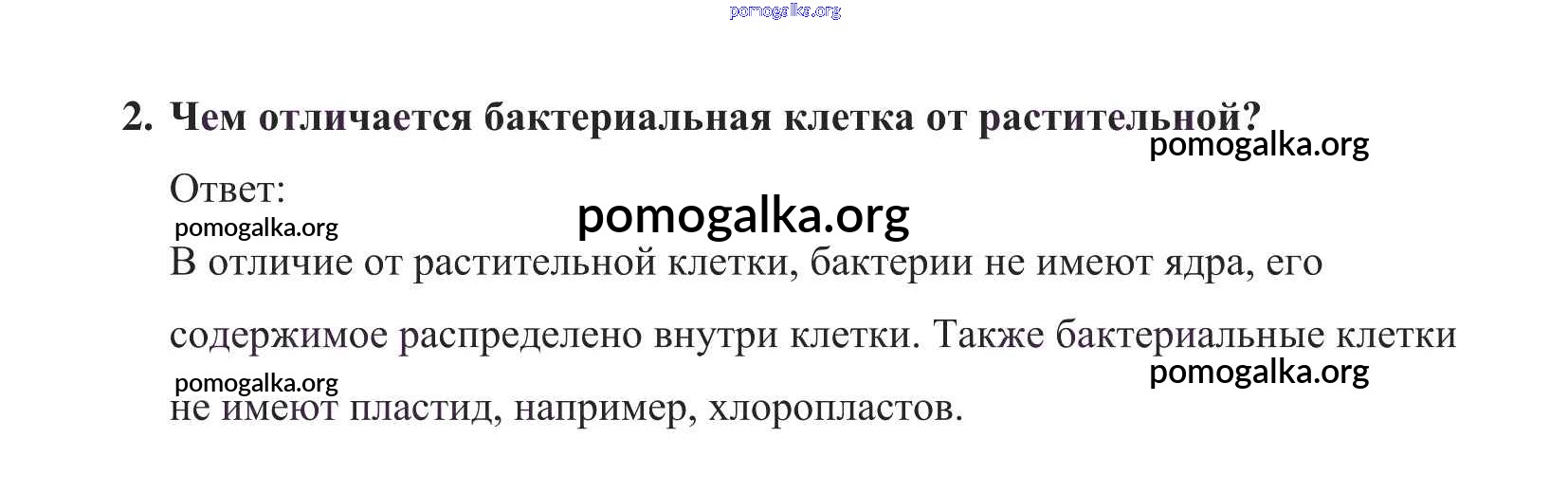 2. Чем отличается бактериальная клетка от растительной?

Ответ:

В отличие от растительной клетки, бактерии не имеют ядра, его содержимое распределено внутри клетки. Также бактериальные клетки не имеют пластид, например, хлоропластов.

pomogalka.org